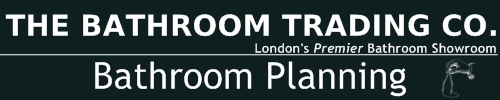 THE BATHROOM TRADING CO.

London's Premier Bathroom Showroom

Bathroom Planning